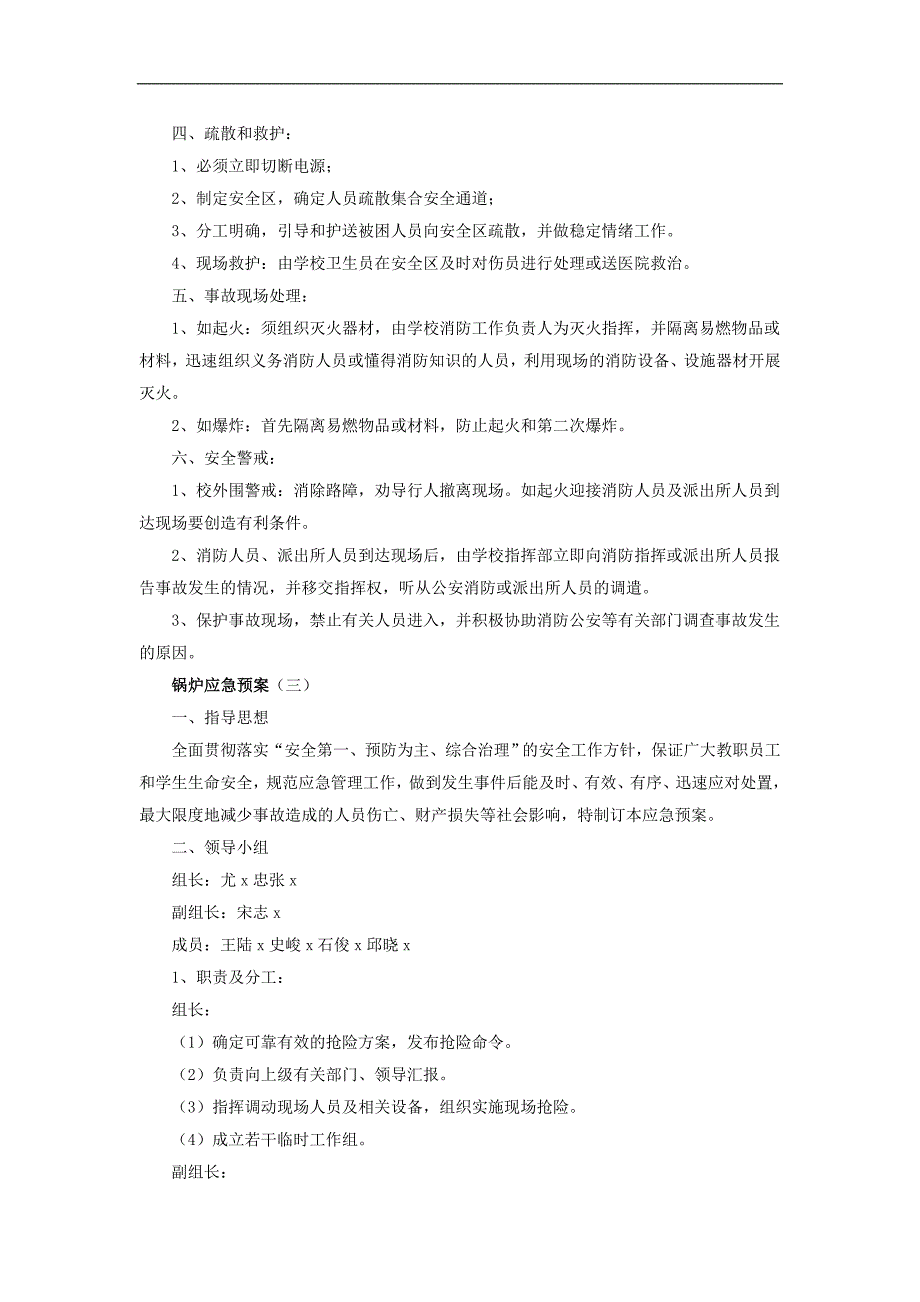 四、疏散和救护：

1、必须立即切断电源；

2、制定安全区，确定人员疏散集合安全通道；

3、分工明确，引导和护送被困人员向安全区疏散，并做稳定情绪工作。

4、现场救护：由学校卫生员在安全区及时对伤员进行处理或送医院救治。

五、事故现场处理：

1、如起火：须组织灭火器材，由学校消防工作负责人为灭火指挥，并隔离易燃物品或材料，迅速组织义务消防人员或懂得消防知识的人员，利用现场的消防设备、设施器材开展灭火。

2、如爆炸：首先隔离易燃物品或材料，防止起火和第二次爆炸。

六、安全警戒：

1、校外围警戒：消除路障，劝导行人撤离现场。如起火迎接消防人员及派出所人员到达现场要创造有利条件。

2、消防人员、派出所人员到达现场后，由学校指挥部立即向消防指挥或派出所人员报告事故发生的情况，并移交指挥权，听从公安消防或派出所人员的调遣。

3、保护事故现场，禁止有关人员进入，并积极协助消防公安等有关部门调查事故发生的原因。

锅炉应急预案（三）

一、指导思想

全面贯彻落实“安全第一、预防为主、综合治理”的安全工作方针，保证广大教职员工和学生生命安全，规范应急管理工作，做到发生事件后能及时、有效、有序、迅速应对处置，最大限度地减少事故造成的人员伤亡、财产损失等社会影响，特制订本应急预案。

二、领导小组

组长：尤 x 忠张 x

副组长：宋志 x

成员：王陆 x 史峻 x 石俊 x 邱晓 x

1、职责及分工：

组长：

（1）确定可靠有效的抢险方案，发布抢险命令。

（2）负责向上级有关部门、领导汇报。

（3）指挥调动现场人员及相关设备，组织实施现场抢险。

（4）成立若干临时工作组。

副组长：